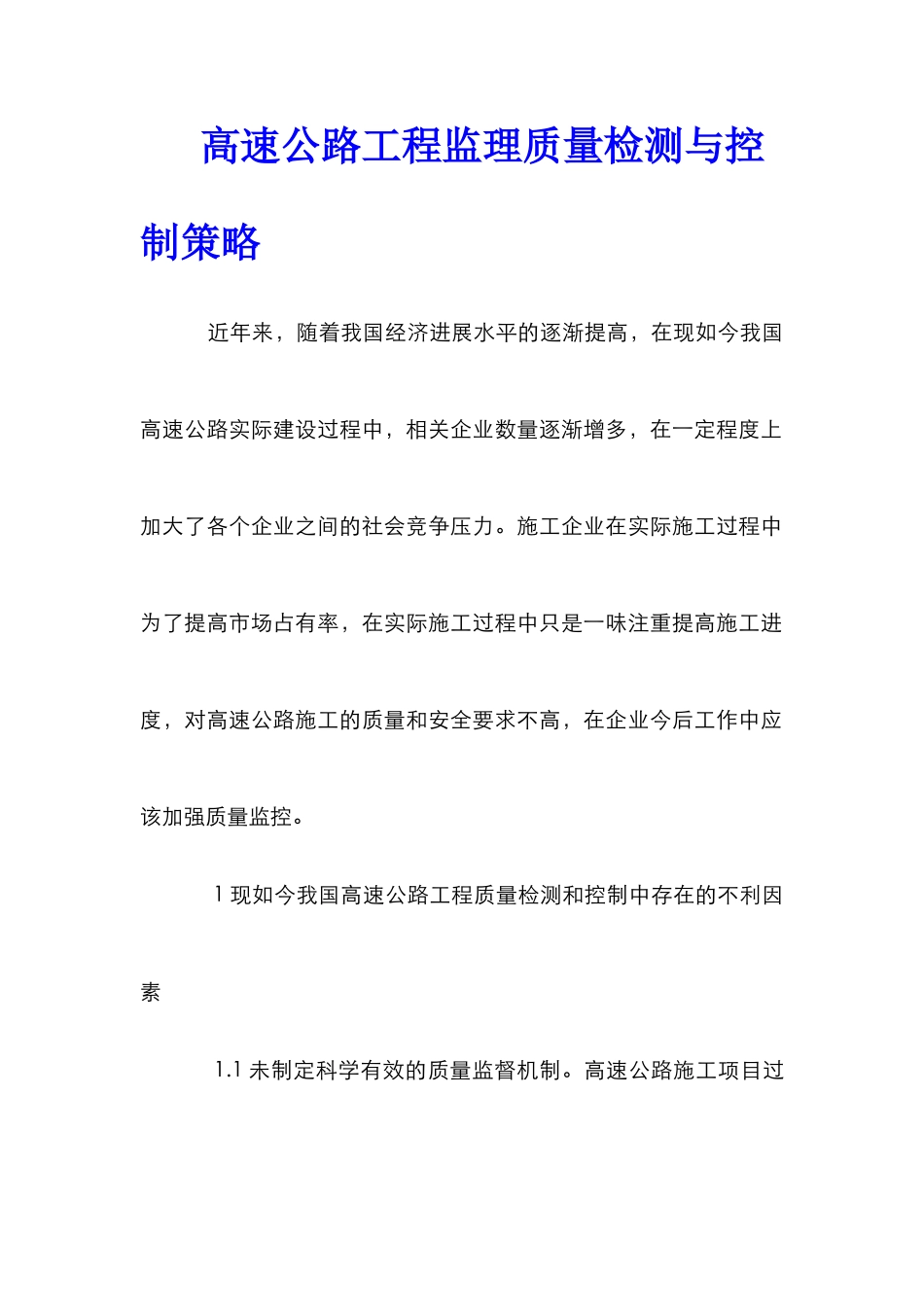 高速公路工程监理质量检测与控制策略

近年来，随着我国经济进展水平的逐渐提高，在现如今我国高速公路实际建设过程中，相关企业数量逐渐增多，在一定程度上加大了各个企业之间的社会竞争压力。施工企业在实际施工过程中为了提高市场占有率，在实际施工过程中只是一味注重提高施工进度，对高速公路施工的质量和安全要求不高，在企业今后工作中应该加强质量监控。

1 现如今我国高速公路工程质量检测和控制中存在的不利因素

1.1 未制定科学有效的质量监督机制。高速公路施工项目过